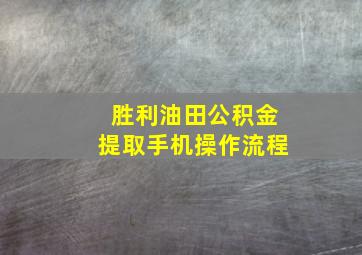 胜利油田公积金
提取手机操作流程